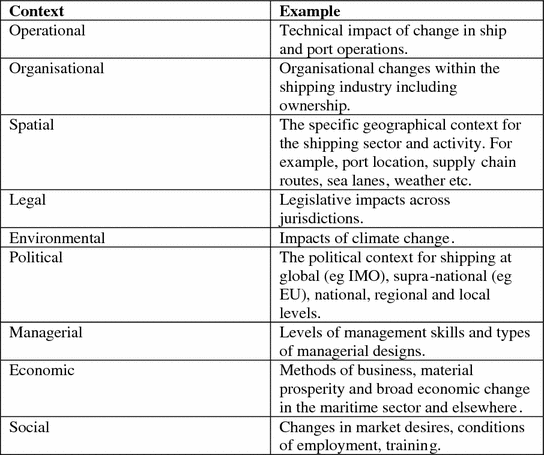 | Context | Example |
|---|---|
| Operational | Technical impact of change in ship and port operations. |
| Organisational | Organisational changes within the shipping industry including ownership. |
| Spatial | The specific geographical context for the shipping sector and activity. For example, port location, supply chain routes, sea lanes, weather etc. |
| Legal | Legislative impacts across jurisdictions. |
| Environmental | Impacts of climate change. |
| Political | The political context for shipping at global (eg IMO), supra-national (eg EU), national, regional and local levels. |
| Managerial | Levels of management skills and types of managerial designs. |
| Economic | Methods of business, material prosperity and broad economic change in the maritime sector and elsewhere. |
| Social | Changes in market desires, conditions of employment, training. |